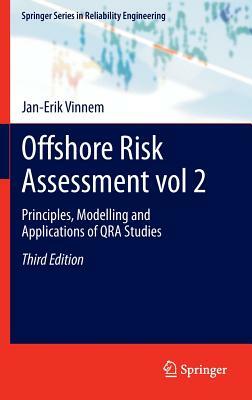 Springer Series in Reliability Engineering

Jan-Erik Vinnem

Offshore Risk Assessment vol 2

Principles, Modelling and Applications of QRA Studies

Third Edition

Springer